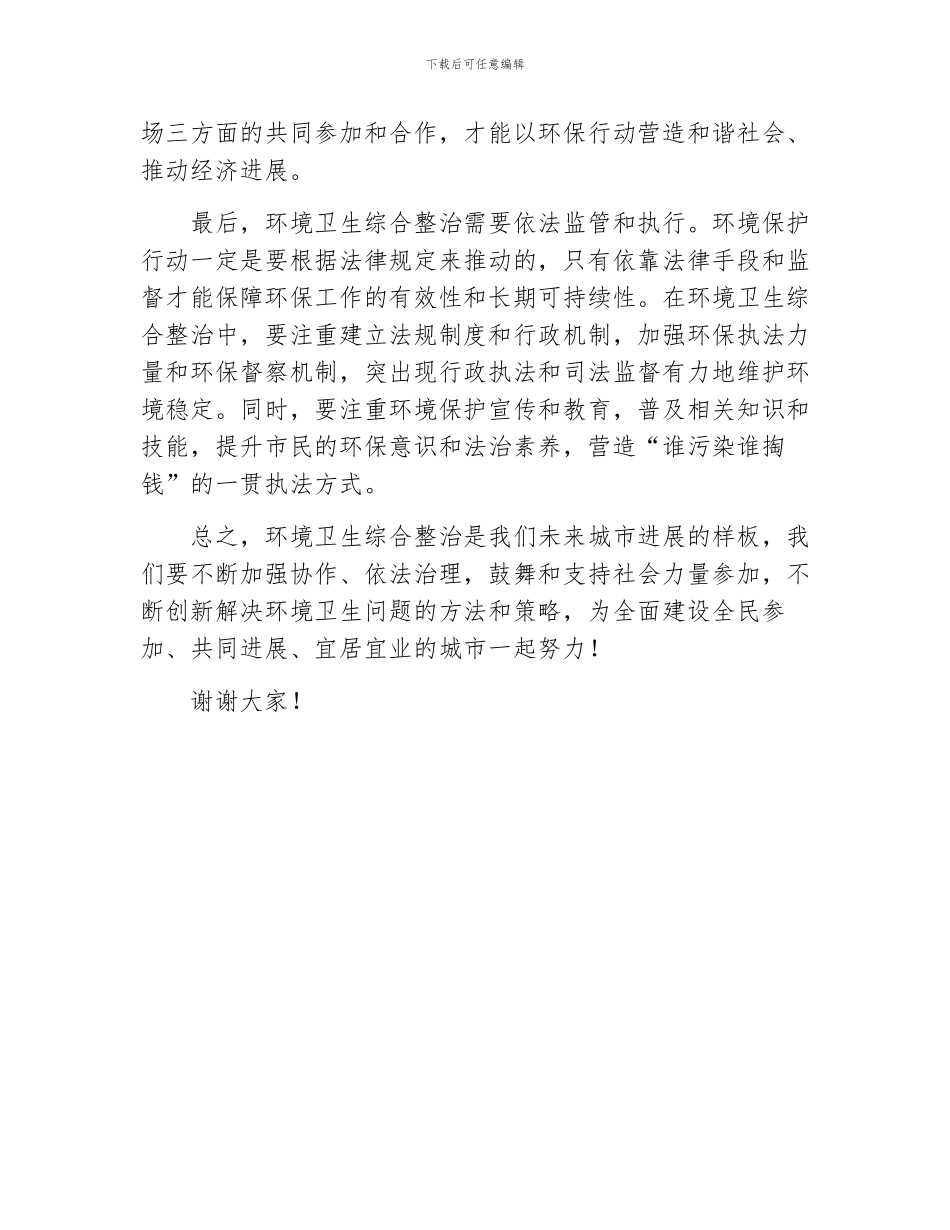 下载后可任意编辑

场三方面的共同参加和合作，才能以环保行动营造和谐社会、推动经济进展。

最后，环境卫生综合整治需要依法监管和执行。环境保护行动一定是要根据法律规定来推动的，只有依靠法律手段和监督才能保障环保工作的有效性和长期可持续性。在环境卫生综合整治中，要注重建立法规制度和行政机制，加强环保执法力量和环保督察机制，突出现行政执法和司法监督有力地维护环境稳定。同时，要注重环境保护宣传和教育，普及相关知识和技能，提升市民的环保意识和法治素养，营造“谁污染谁掏钱”的一贯执法方式。

总之，环境卫生综合整治是我们未来城市进展的样板，我们要不断加强协作、依法治理，鼓舞和支持社会力量参加，不断创新解决环境卫生问题的方法和策略，为全面建设全民参加、共同进展、宜居宜业的城市一起努力！

谢谢大家！